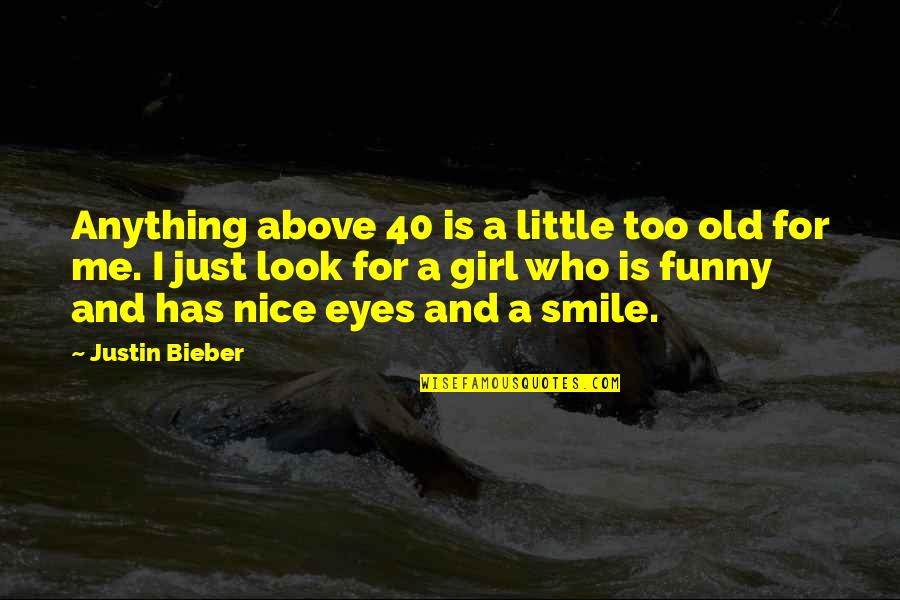 Anything above 40 is a little too old for me. I just look for a girl who is funny and has nice eyes and a smile.

~ Justin Bieber

WISEFAMOUSQUOTES.COM